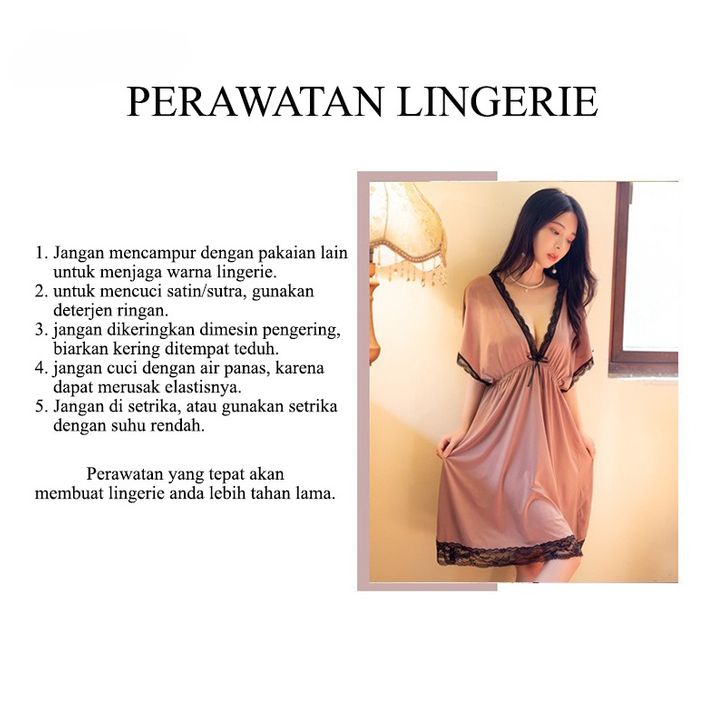 PERAWATAN LINGERIE

1. Jangan mencampur dengan pakaian lain untuk menjaga warna lingerie.
2. untuk mencuci satin/sutra, gunakan deterjen ringan.
3. jangan dikeringkan dimesin pengering, biarkan kering ditempat teduh.
4. jangan cuci dengan air panas, karena dapat merusak elastisnya.
5. Jangan di setrika, atau gunakan setrika dengan suhu rendah.

Perawatan yang tepat akan membuat lingerie anda lebih tahan lama.